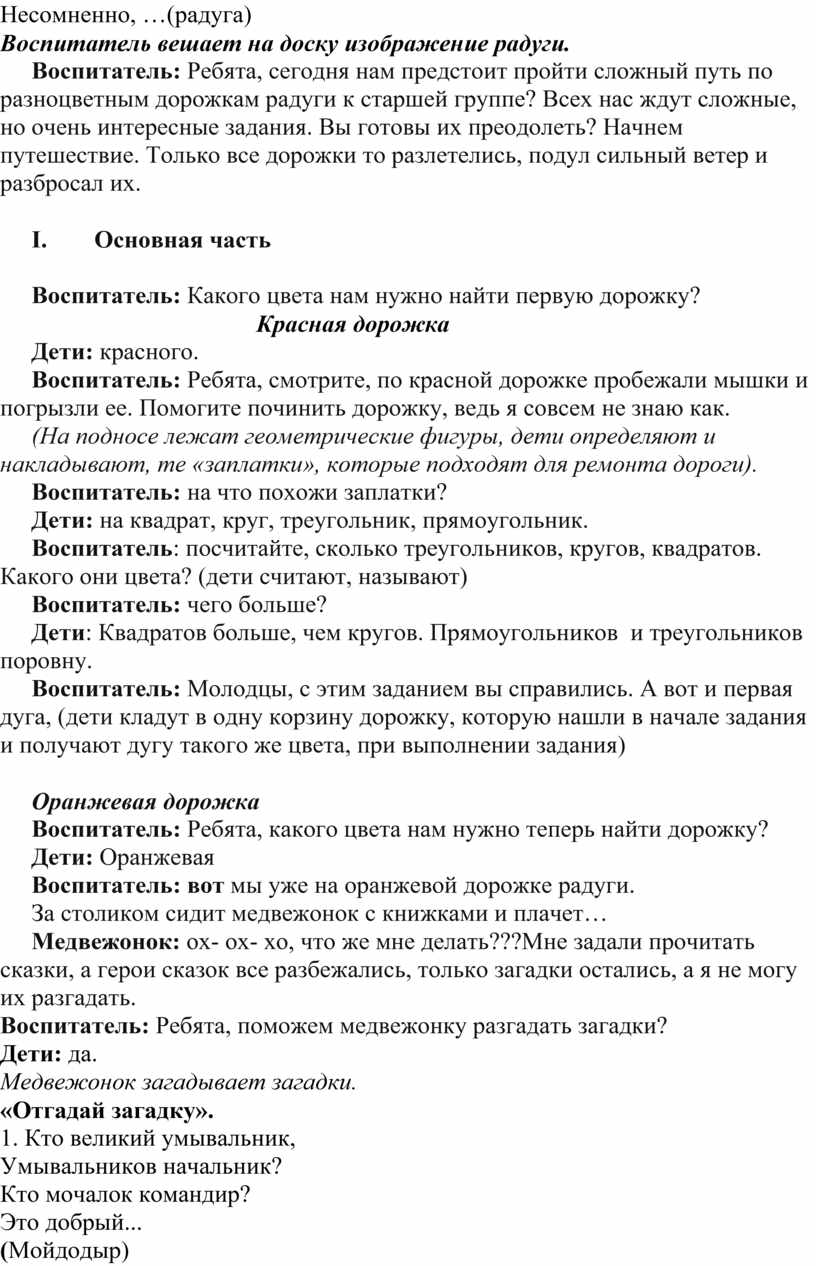 Несомненно, …(радуга)
Воспитатель вешает на доску изображение радуги.

Воспитатель: Ребята, сегодня нам предстоит пройти сложный путь по разноцветным дорожкам радуги к старшей группе? Всех нас ждут сложные, но очень интересные задания. Вы готовы их преодолеть? Начнем путешествие. Только все дорожки то разлетелись, подул сильный ветер и разбросал их.

I. Основная часть

Воспитатель: Какого цвета нам нужно найти первую дорожку?

Красная дорожка

Дети: красного.

Воспитатель: Ребята, смотрите, по красной дорожке пробежали мышки и погрызли ее. Помогите починить дорожку, ведь я совсем не знаю как.

(На подносе лежат геометрические фигуры, дети определяют и накладывают, те «заплатки», которые подходят для ремонта дороги).

Воспитатель: на что похожи заплатки?

Дети: на квадрат, круг, треугольник, прямоугольник.

Воспитатель: посчитайте, сколько треугольников, кругов, квадратов. Какого они цвета? (дети считают, называют)

Воспитатель: чего больше?

Дети: Квадратов больше, чем кругов. Прямоугольников и треугольников поровну.

Воспитатель: Молодцы, с этим заданием вы справились. А вот и первая дуга, (дети кладут в одну корзину дорожку, которую нашли в начале задания и получают дугу такого же цвета, при выполнении задания)

Оранжевая дорожка

Воспитатель: Ребята, какого цвета нам нужно теперь найти дорожку?

Дети: Оранжевая

Воспитатель: вот мы уже на оранжевой дорожке радуги.

За столиком сидит медвежонок с книжками и плачет…

Медвежонок: ох- ох- хо, что же мне делать???Мне задали прочитать сказки, а герои сказок все разбежались, только загадки остались, а я не могу их разгадать.

Воспитатель: Ребята, поможем медвежонку разгадать загадки?
Дети: да.
Медвежонок загадывает загадки.
«Отгадай загадку».
1. Кто великий умывальник,
Умывальников начальник?
Кто мочалок командир?
Это добрый...
(Мойдодыр)